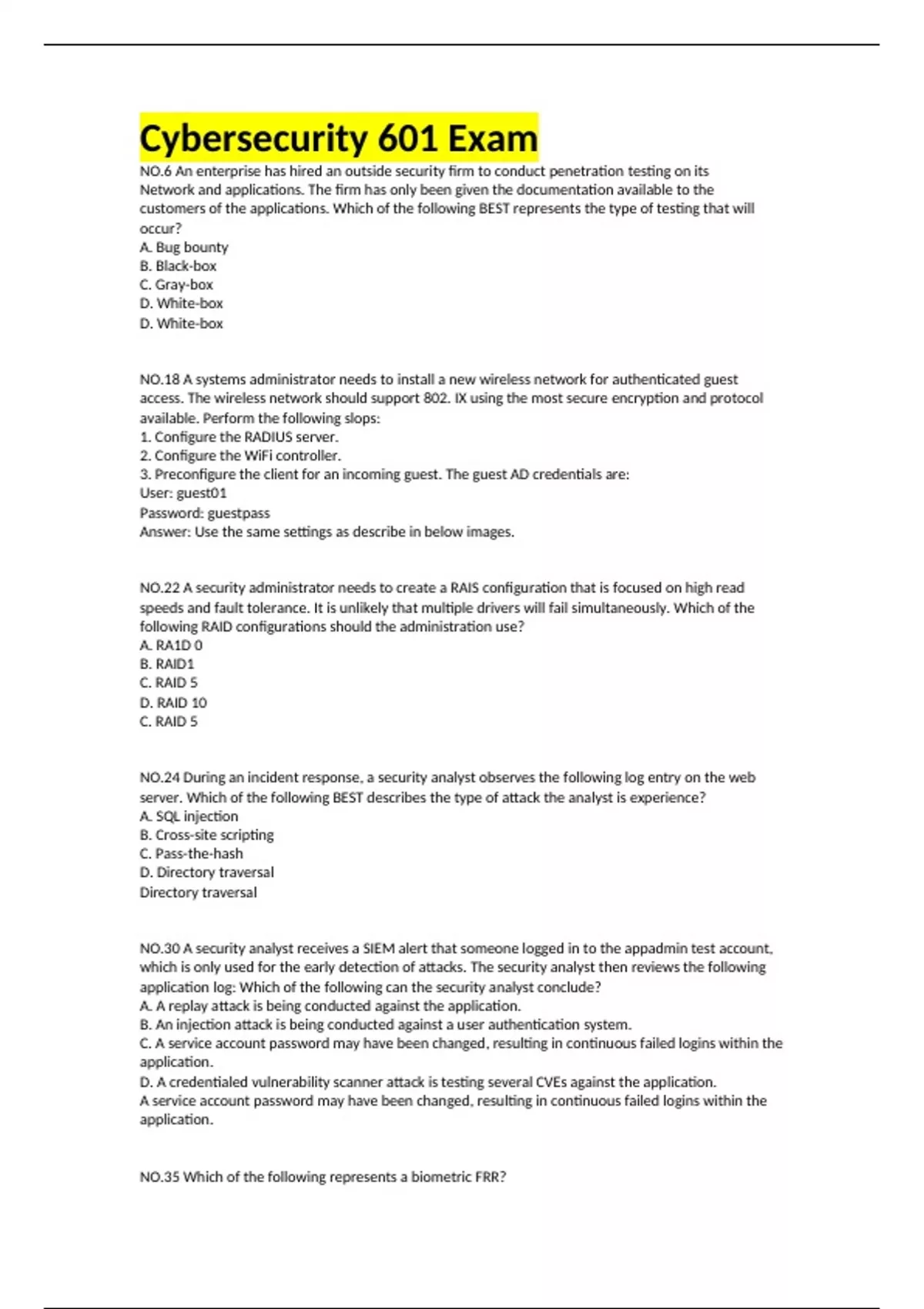 Cybersecurity 601 Exam

NO.6 An enterprise has hired an outside security firm to conduct penetration testing on its Network and applications. The firm has only been given the documentation available to the customers of the applications. Which of the following BEST represents the type of testing that will occur?
A. Bug bounty
B. Black-box
C. Gray-box
D. White-box
D. White-box

NO.18 A systems administrator needs to install a new wireless network for authenticated guest access. The wireless network should support 802. IX using the most secure encryption and protocol available. Perform the following slops:
1. Configure the RADIUS server.
2. Configure the WiFi controller.
3. Preconfigure the client for an incoming guest. The guest AD credentials are:
User: guest01
Password: guestpass
Answer: Use the same settings as describe in below images.

NO.22 A security administrator needs to create a RAIS configuration that is focused on high read speeds and fault tolerance. It is unlikely that multiple drivers will fail simultaneously. Which of the following RAID configurations should the administration use?
A. RA1D 0
B. RAID1
C. RAID 5
D. RAID 10
C. RAID 5

NO.24 During an incident response, a security analyst observes the following log entry on the web server. Which of the following BEST describes the type of attack the analyst is experience?
A. SQL injection
B. Cross-site scripting
C. Pass-the-hash
D. Directory traversal
Directory traversal

NO.30 A security analyst receives a SIEM alert that someone logged in to the appadmin test account, which is only used for the early detection of attacks. The security analyst then reviews the following application log: Which of the following can the security analyst conclude?
A. A replay attack is being conducted against the application.
B. An injection attack is being conducted against a user authentication system.
C. A service account password may have been changed, resulting in continuous failed logins within the application.
D. A credentialed vulnerability scanner attack is testing several CVEs against the application.
A service account password may have been changed, resulting in continuous failed logins within the application.

NO.35 Which of the following represents a biometric FRR?